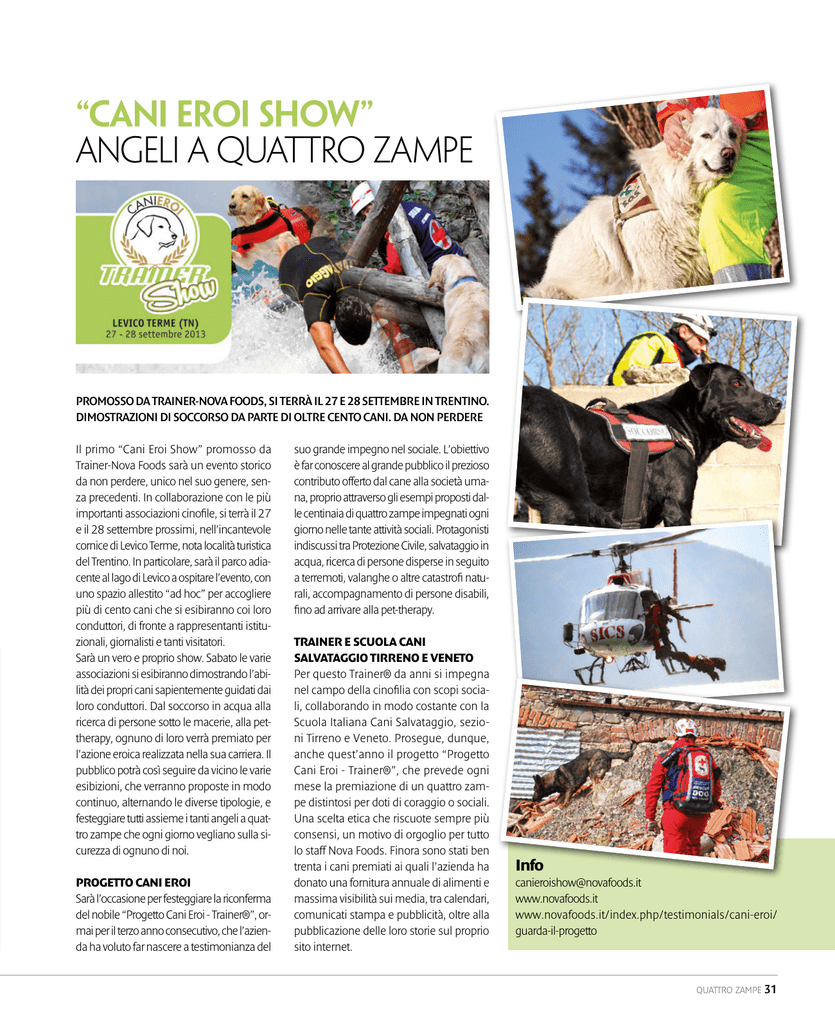 “CANI EROI SHOW”
ANGELI A QUATTRO ZAMPE

CANI EROI
TRAINER Show
LEVICO TERME (TN)
27 - 28 settembre 2013

PROMOSSO DA TRAINER-NOVA FOODS, SI TERRÀ IL 27 E 28 SETTEMBRE IN TRENTINO. DIMOSTRAZIONI DI SOCCORSO DA PARTE DI OLTRE CENTO CANI. DA NON PERDERE

Il primo “Cani Eroi Show” promosso da Trainer-Nova Foods sarà un evento storico da non perdere, unico nel suo genere, senza precedenti. In collaborazione con le più importanti associazioni cinofile, si terrà il 27 e il 28 settembre prossimi, nell’incantevole cornice di Levico Terme, nota località turistica del Trentino. In particolare, sarà il parco adiacente al lago di Levico a ospitare l’evento, con uno spazio allestito “ad hoc” per accogliere più di cento cani che si esibiranno coi loro conduttori, di fronte a rappresentanti istituzionali, giornalisti e tanti visitatori.
Sarà un vero e proprio show. Sabato le varie associazioni si esibiranno dimostrando l’abilità dei propri cani sapientemente guidati dai loro conduttori. Dal soccorso in acqua alla ricerca di persone sotto le macerie, alla pet-therapy, ognuno di loro verrà premiato per l’azione eroica realizzata nella sua carriera. Il pubblico potrà così seguire da vicino le varie esibizioni, che verranno proposte in modo continuo, alternando le diverse tipologie, e festeggiare tutti assieme i tanti angeli a quattro zampe che ogni giorno vegliano sulla sicurezza di ognuno di noi.

PROGETTO CANI EROI
Sarà l’occasione per festeggiare la riconferma del nobile “Progetto Cani Eroi - Trainer®”, ormai per il terzo anno consecutivo, che l’azienda ha voluto far nascere a testimonianza del suo grande impegno nel sociale. L’obiettivo è far conoscere al grande pubblico il prezioso contributo offerto dal cane alla società umana, proprio attraverso gli esempi proposti dalle centinaia di quattro zampe impegnati ogni giorno nelle tante attività sociali. Protagonisti indiscussi tra Protezione Civile, salvataggio in acqua, ricerca di persone disperse in seguito a terremoti, valanghe o altre catastrofi naturali, accompagnamento di persone disabili, fino ad arrivare alla pet-therapy.

TRAINER E SCUOLA CANI SALVATAGGIO TIRRENO E VENETO
Per questo Trainer® da anni si impegna nel campo della cinofilia con scopi sociali, collaborando in modo costante con la Scuola Italiana Cani Salvataggio, sezioni Tirreno e Veneto. Prosegue, dunque, anche quest’anno il progetto “Progetto Cani Eroi - Trainer®”, che prevede ogni mese la premiazione di un quattro zampe distintosi per doti di coraggio o sociali. Una scelta etica che riscuote sempre più consensi, un motivo di orgoglio per tutto lo staff Nova Foods. Finora sono stati ben trenta i cani premiati ai quali l’azienda ha donato una fornitura annuale di alimenti e massima visibilità sui media, tra calendari, comunicati stampa e pubblicità, oltre alla pubblicazione delle loro storie sul proprio sito internet.

SICS

Info
canieroishow@novafoods.it
www.novafoods.it
www.novafoods.it/index.php/testimonials/cani-eroi/guarda-il-progetto

QUATTRO ZAMPE 31